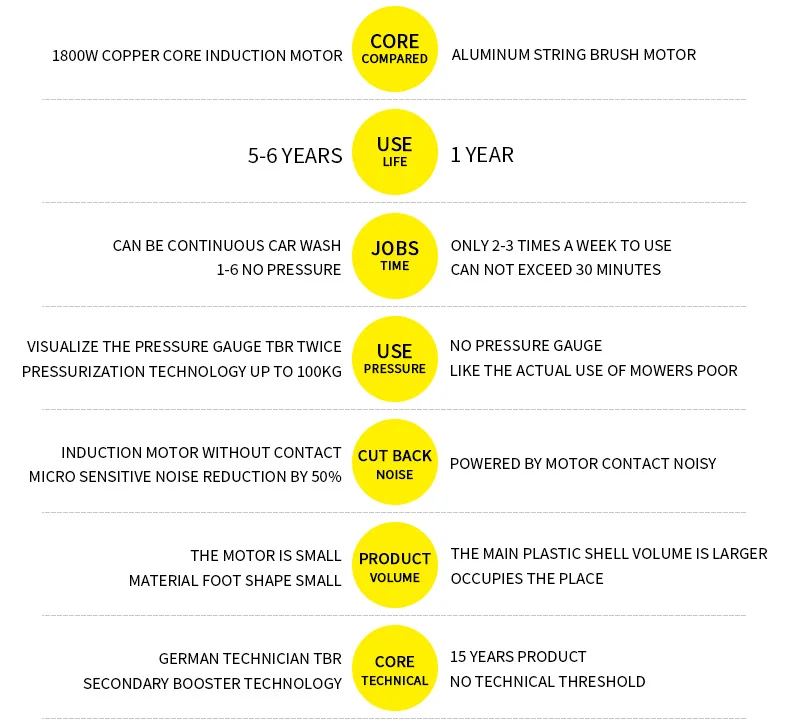 1800W COPPER CORE INDUCTION MOTOR

CORE
COMPARED

ALUMINUM STRING BRUSH MOTOR

5-6 YEARS

USE
LIFE

1 YEAR

CAN BE CONTINUOUS CAR WASH
1-6 NO PRESSURE

JOBS
TIME

ONLY 2-3 TIMES A WEEK TO USE
CAN NOT EXCEED 30 MINUTES

VISUALIZE THE PRESSURE GAUGE TBR TWICE
PRESSURIZATION TECHNOLOGY UP TO 100KG

USE
PRESSURE

NO PRESSURE GAUGE
LIKE THE ACTUAL USE OF MOWERS POOR

INDUCTION MOTOR WITHOUT CONTACT
MICRO SENSITIVE NOISE REDUCTION BY 50%

CUT BACK
NOISE

POWERED BY MOTOR CONTACT NOISY

THE MOTOR IS SMALL
MATERIAL FOOT SHAPE SMALL

PRODUCT
VOLUME

THE MAIN PLASTIC SHELL VOLUME IS LARGER
OCCUPIES THE PLACE

GERMAN TECHNICIAN TBR
SECONDARY BOOSTER TECHNOLOGY

CORE
TECHNICAL

15 YEARS PRODUCT
NO TECHNICAL THRESHOLD